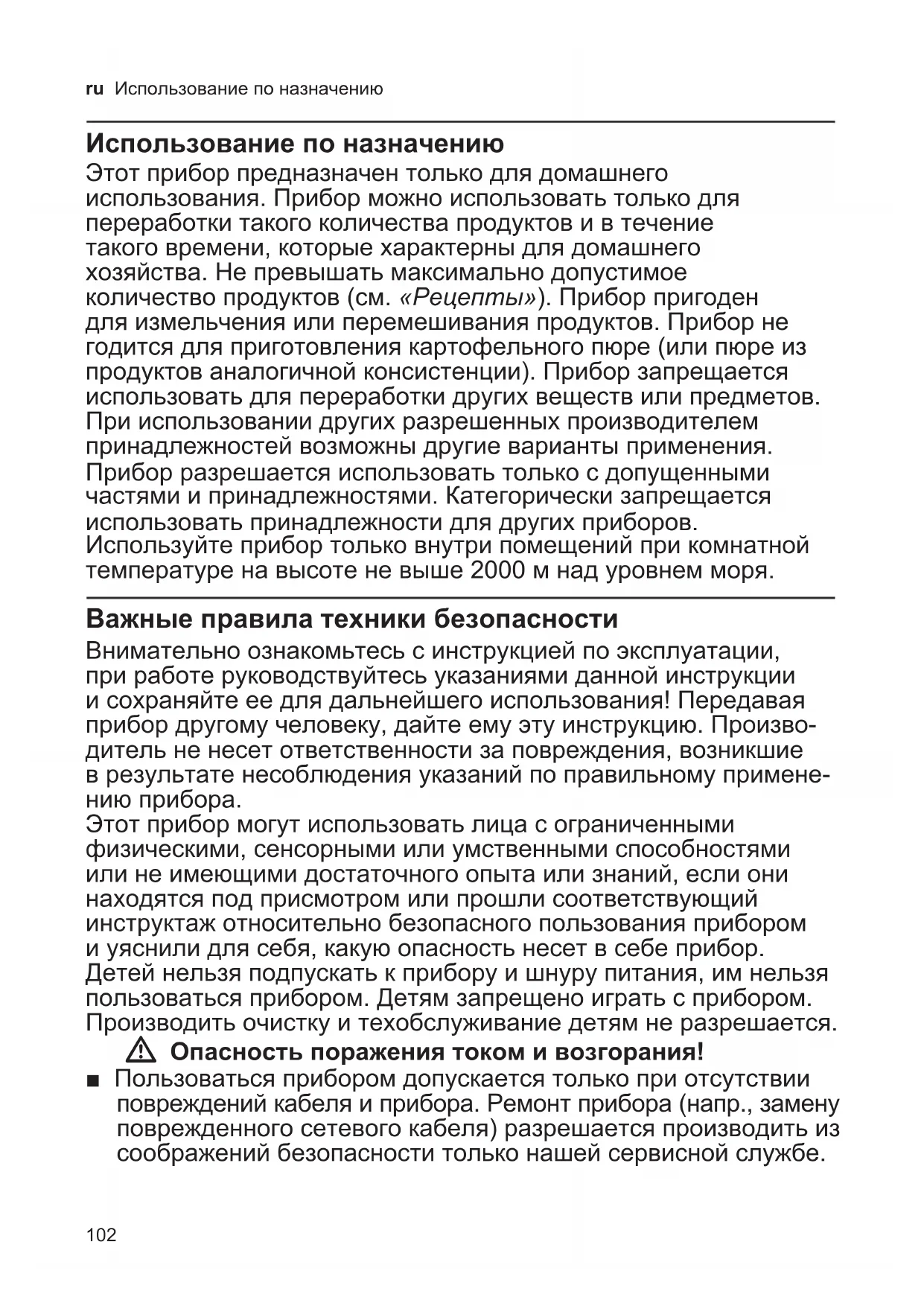 ru Использование по назначению

Использование по назначению

Этот прибор предназначен только для домашнего использования. Прибор можно использовать только для переработки такого количества продуктов и в течение такого времени, которые характерны для домашнего хозяйства. Не превышать максимально допустимое количество продуктов (см. «Рецепты»). Прибор пригоден для измельчения или перемешивания продуктов. Прибор не годится для приготовления картофельного пюре (или пюре из продуктов аналогичной консистенции). Прибор запрещается использовать для переработки других веществ или предметов. При использовании других разрешенных производителем принадлежностей возможны другие варианты применения. Прибор разрешается использовать только с допущенными частями и принадлежностями. Категорически запрещается использовать принадлежности для других приборов. Используйте прибор только внутри помещений при комнатной температуре на высоте не выше 2000 м над уровнем моря.

Важные правила техники безопасности

Внимательно ознакомьтесь с инструкцией по эксплуатации, при работе руководствуйтесь указаниями данной инструкции и сохраняйте ее для дальнейшего использования! Передавая прибор другому человеку, дайте ему эту инструкцию. Производитель не несет ответственности за повреждения, возникшие в результате несоблюдения указаний по правильному применению прибора.

Этот прибор могут использовать лица с ограниченными физическими, сенсорными или умственными способностями или не имеющими достаточного опыта или знаний, если они находятся под присмотром или прошли соответствующий инструктаж относительно безопасного пользования прибором и уяснили для себя, какую опасность несет в себе прибор. Детей нельзя подпускать к прибору и шнуру питания, им нельзя пользоваться прибором. Детям запрещено играть с прибором. Производить очистку и техобслуживание детям не разрешается.

Опасность поражения током и возгорания!

■ Пользоваться прибором допускается только при отсутствии повреждений кабеля и прибора. Ремонт прибора (напр., замену поврежденного сетевого кабеля) разрешается производить из соображений безопасности только нашей сервисной службе.

102